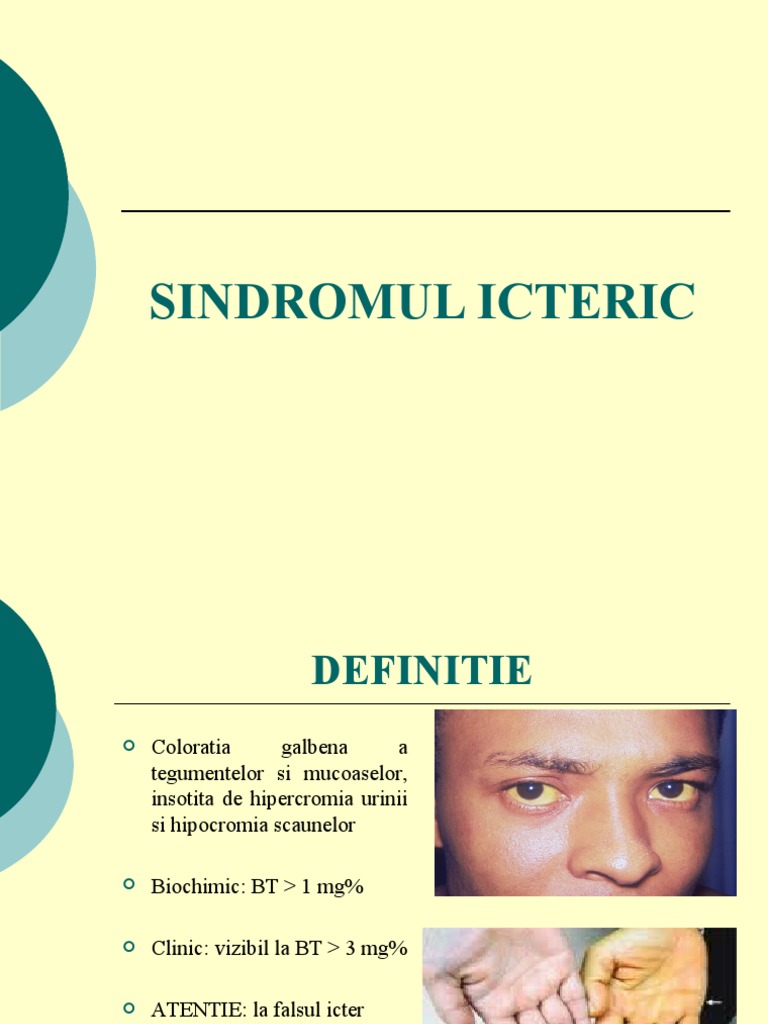 SINDROMUL ICTERIC

DEFINITIE

Coloratia galbena a tegumentelor si mucoaselor, insotita de hipercromia urinii si hipocromia scaunelor

Biochimic: BT > 1 mg%

Clinic: vizibil la BT > 3 mg%

ATENTIE: la falsul icter